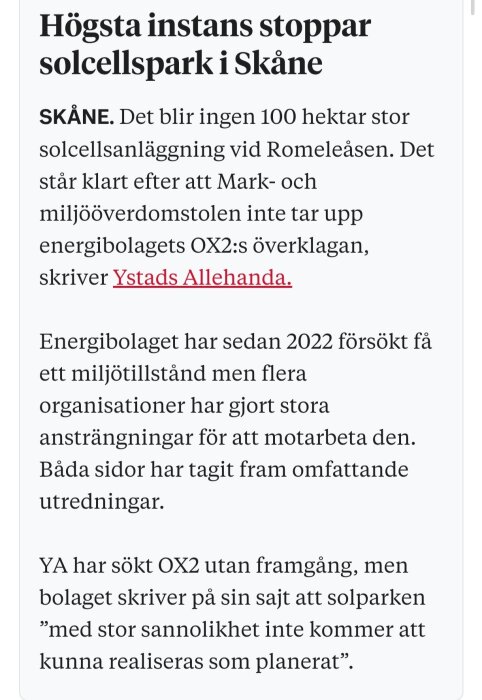 Högsta instans stoppar solcellspark i Skåne

SKÅNE. Det blir ingen 100 hektar stor solcellsanläggning vid Romeleåsen. Det står klart efter att Mark- och miljööverdomstolen inte tar upp energibolagets OX2:s överklagan, skriver Ystads Allehanda.

Energibolaget har sedan 2022 försökt få ett miljötillstånd men flera organisationer har gjort stora ansträngningar för att motarbeta den. Båda sidor har tagit fram omfattande utredningar.

YA har sökt OX2 utan framgång, men bolaget skriver på sin sajt att solparken ”med stor sannolikhet inte kommer att kunna realiseras som planerat”.